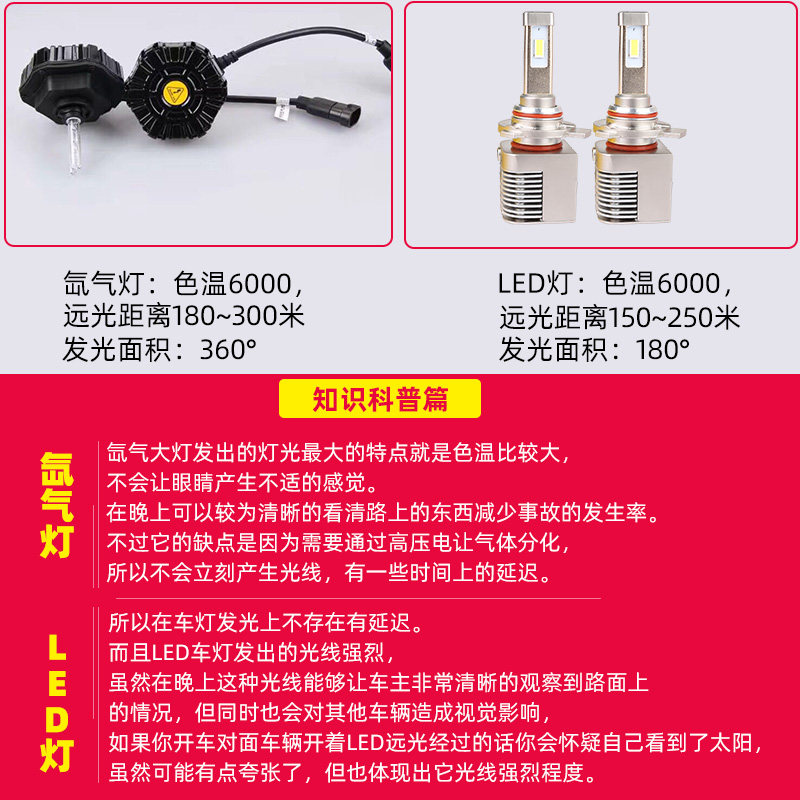 氙气灯：色温6000，
远光距离180~300米
发光面积：360°

LED灯：色温6000，
远光距离150~250米
发光面积：180°

知识科普篇

氙气灯

氙气大灯发出的灯光最大的特点就是色温比较大，
不会让眼睛产生不适的感觉。
在晚上可以较为清晰的看清路上的东西减少事故的发生率。
不过它的缺点是因为需要通过高压电让气体分化，
所以不会立刻产生光线，有一些时间上的延迟。

LED灯

所以在车灯发光上不存在有延迟。
而且LED车灯发出的光线强烈，
虽然在晚上这种光线能够让车主非常清晰的观察到路面上
的情况，但同时也会对其他车辆造成视觉影响，
如果你开车对面车辆开着LED远光经过的话你会怀疑自己看到了太阳，
虽然可能有点夸张了，但也体现出它光线强烈程度。